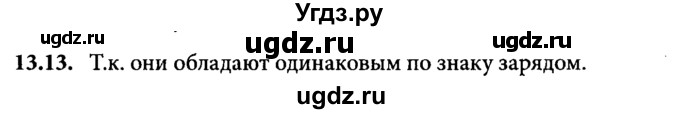 Угдз.ру

ugdz.ru ugdz.ru ugdz.ru

13.13. Т.к. они обладают одинаковым по знаку зарядом.

ugdz.ru